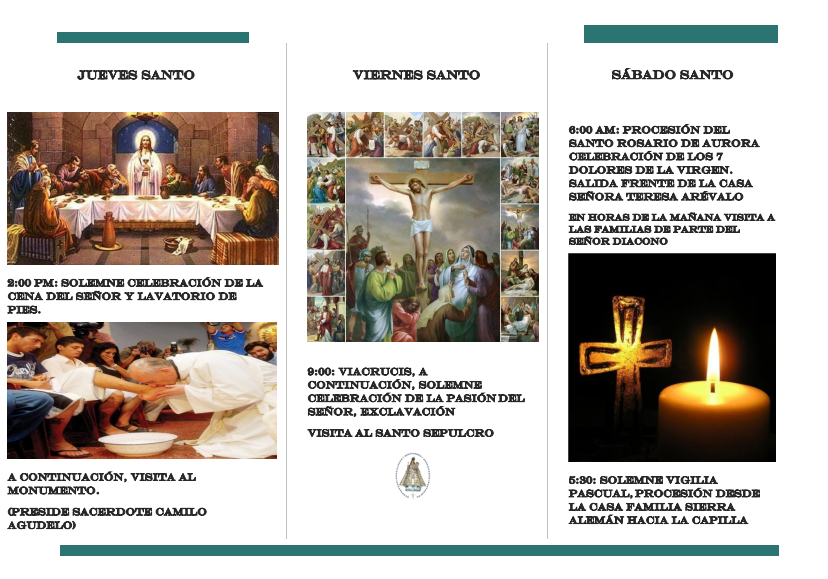 JUEVES SANTO

2:00 PM: SOLEMNE CELEBRACIÓN DE LA CENA DEL SEÑOR Y LAVATORIO DE PIES.

A CONTINUACIÓN, VISITA AL MONUMENTO.

(PRESIDE SACERDOTE CAMILO AGUDELO)

VIERNES SANTO

9:00: VIACRUCIS, A CONTINUACIÓN, SOLEMNE CELEBRACIÓN DE LA PASIÓN DEL SEÑOR, EXCLAVACIÓN

VISITA AL SANTO SEPULCRO

SÁBADO SANTO

6:00 AM: PROCESIÓN DEL SANTO ROSARIO DE AURORA CELEBRACIÓN DE LOS 7 DOLORES DE LA VIRGEN. SALIDA FRENTE DE LA CASA SEÑORA TERESA ARÉVALO

EN HORAS DE LA MAÑANA VISITA A LAS FAMILIAS DE PARTE DEL SEÑOR DIACONO

5:30: SOLEMNE VIGILIA PASCUAL, PROCESIÓN DESDE LA CASA FAMILIA SIERRA ALEMÁN HACIA LA CAPILLA